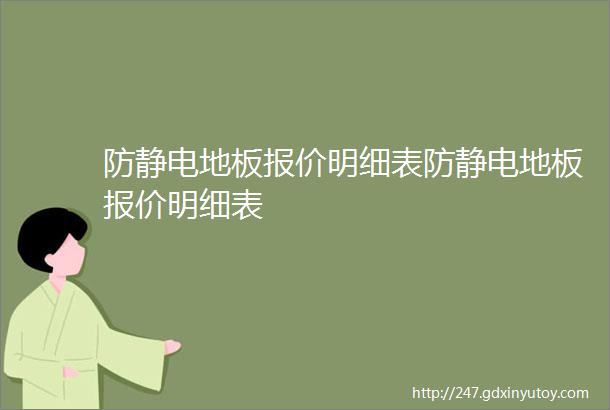 防静电地板报价明细表防静电地板报价明细表

http://247.gdxinyutoy.com